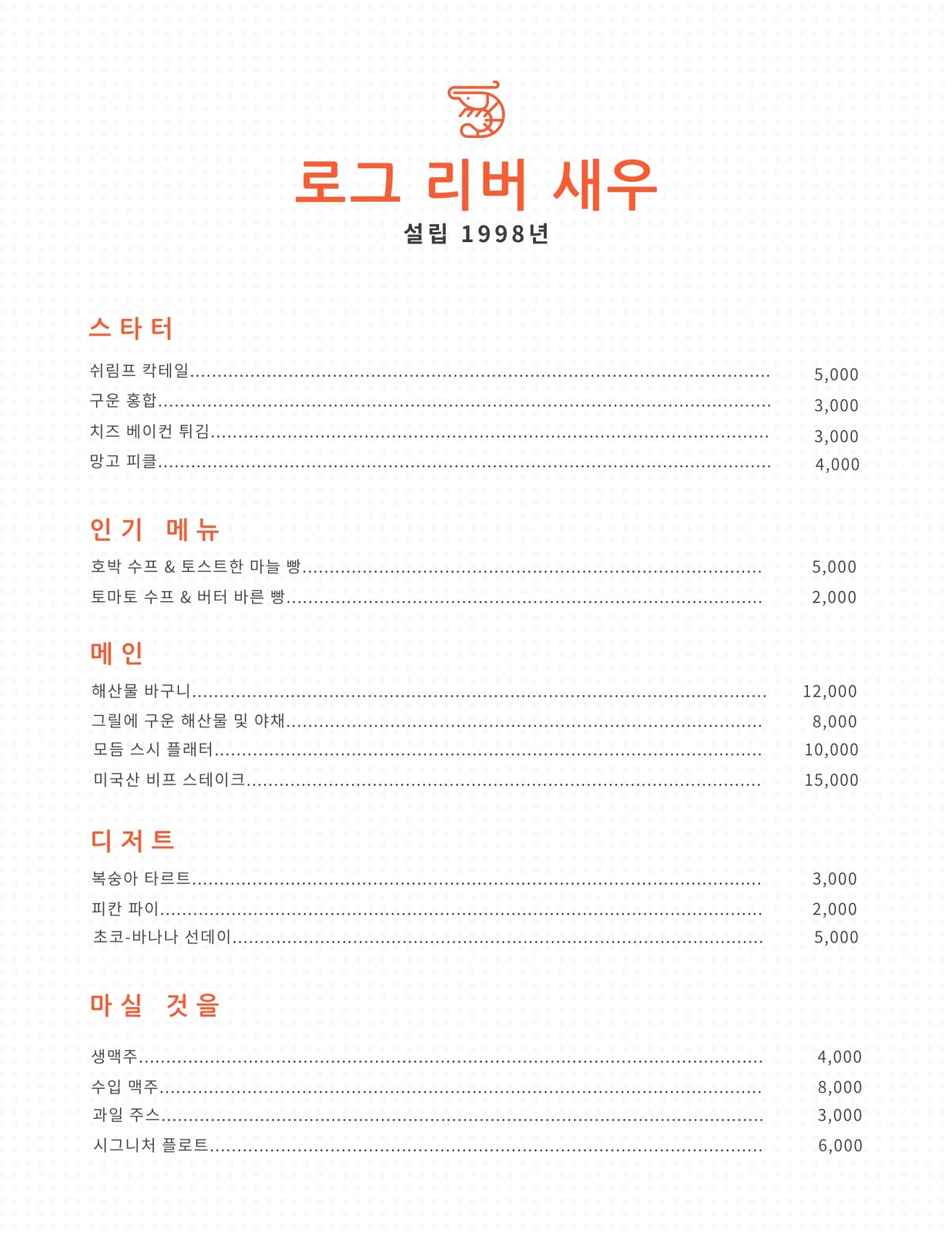 로그 리버 새우

설립 1998년

스타터

쉬림프 칵테일.......... 5,000
구운 홍합.......... 3,000
치즈 베이컨 튀김.......... 3,000
망고 피클.......... 4,000

인기 메뉴

호박 수프 & 토스트한 마늘 빵.......... 5,000
토마토 수프 & 버터 바른 빵.......... 2,000

메인

해산물 바구니.......... 12,000
그릴에 구운 해산물 및 야채.......... 8,000
모듬 스시 플래터.......... 10,000
미국산 비프 스테이크.......... 15,000

디저트

복숭아 타르트.......... 3,000
피칸 파이.......... 2,000
초코-바나나 선데이.......... 5,000

마실 것을

생맥주.......... 4,000
수입 맥주.......... 8,000
과일 주스.......... 3,000
시그니처 플로트.......... 6,000